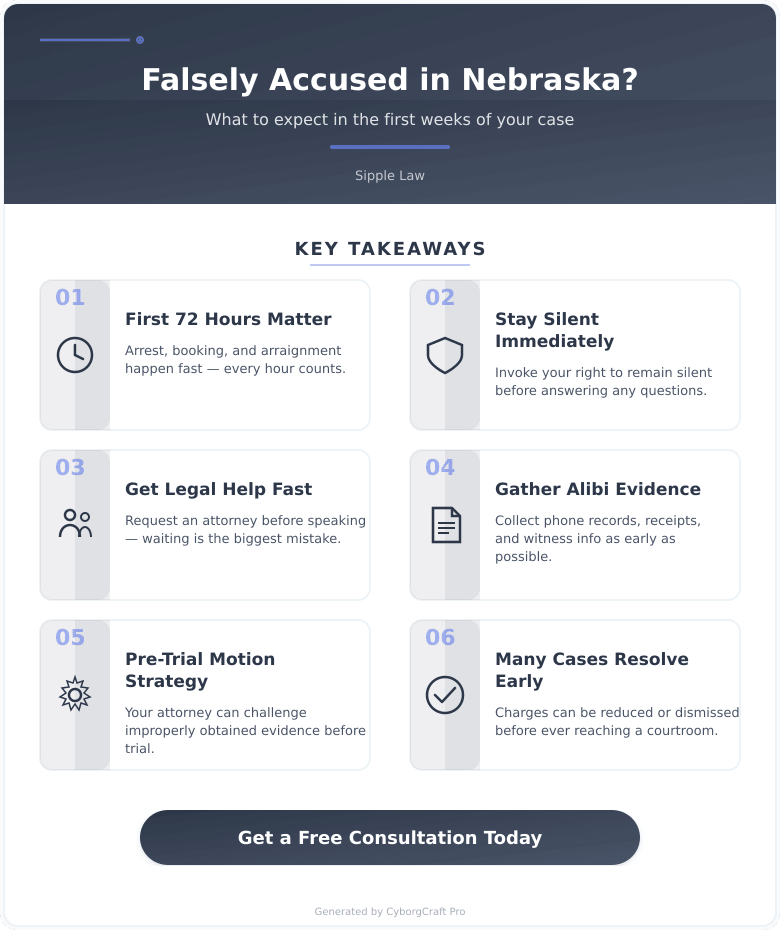 Falsely Accused in Nebraska?

What to expect in the first weeks of your case

Sipple Law

KEY TAKEAWAYS

01

First 72 Hours Matter

Arrest, booking, and arraignment happen fast — every hour counts.

02

Stay Silent Immediately

Invoke your right to remain silent before answering any questions.

03

Get Legal Help Fast

Request an attorney before speaking — waiting is the biggest mistake.

04

Gather Alibi Evidence

Collect phone records, receipts, and witness info as early as possible.

05

Pre-Trial Motion Strategy

Your attorney can challenge improperly obtained evidence before trial.

06

Many Cases Resolve Early

Charges can be reduced or dismissed before ever reaching a courtroom.

Get a Free Consultation Today

Generated by CyborgCraft Pro